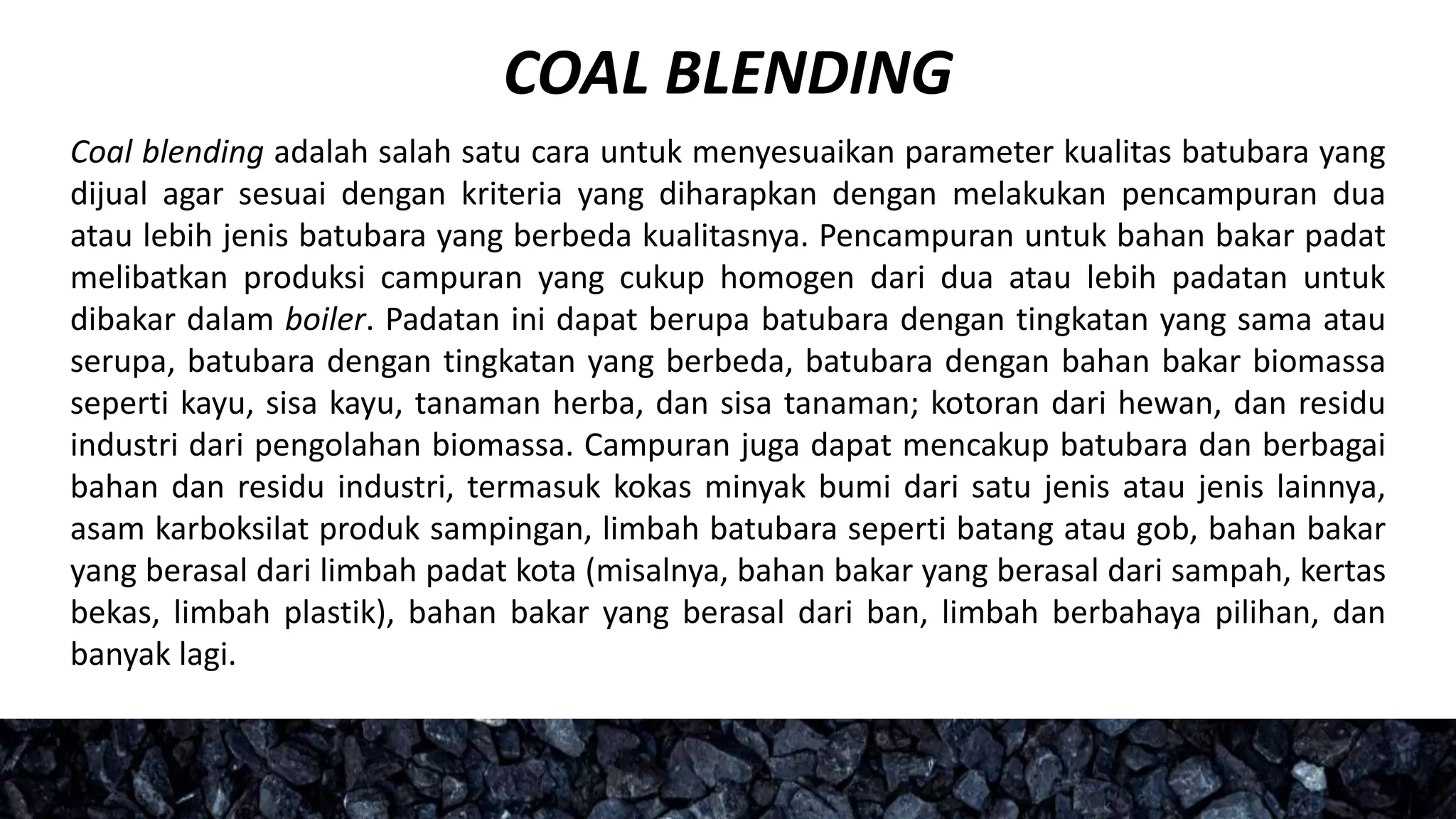 COAL BLENDING

Coal blending adalah salah satu cara untuk menyesuaikan parameter kualitas batubara yang dijual agar sesuai dengan kriteria yang diharapkan dengan melakukan pencampuran dua atau lebih jenis batubara yang berbeda kualitasnya. Pencampuran untuk bahan bakar padat melibatkan produksi campuran yang cukup homogen dari dua atau lebih padatan untuk dibakar dalam boiler. Padatan ini dapat berupa batubara dengan tingkatan yang sama atau serupa, batubara dengan tingkatan yang berbeda, batubara dengan bahan bakar biomassa seperti kayu, sisa kayu, tanaman herba, dan sisa tanaman; kotoran dari hewan, dan residu industri dari pengolahan biomassa. Campuran juga dapat mencakup batubara dan berbagai bahan dan residu industri, termasuk kokas minyak bumi dari satu jenis atau jenis lainnya, asam karboksilat produk sampingan, limbah batubara seperti batang atau gob, bahan bakar yang berasal dari limbah padat kota (misalnya, bahan bakar yang berasal dari sampah, kertas bekas, limbah plastik), bahan bakar yang berasal dari ban, limbah berbahaya pilihan, dan banyak lagi.